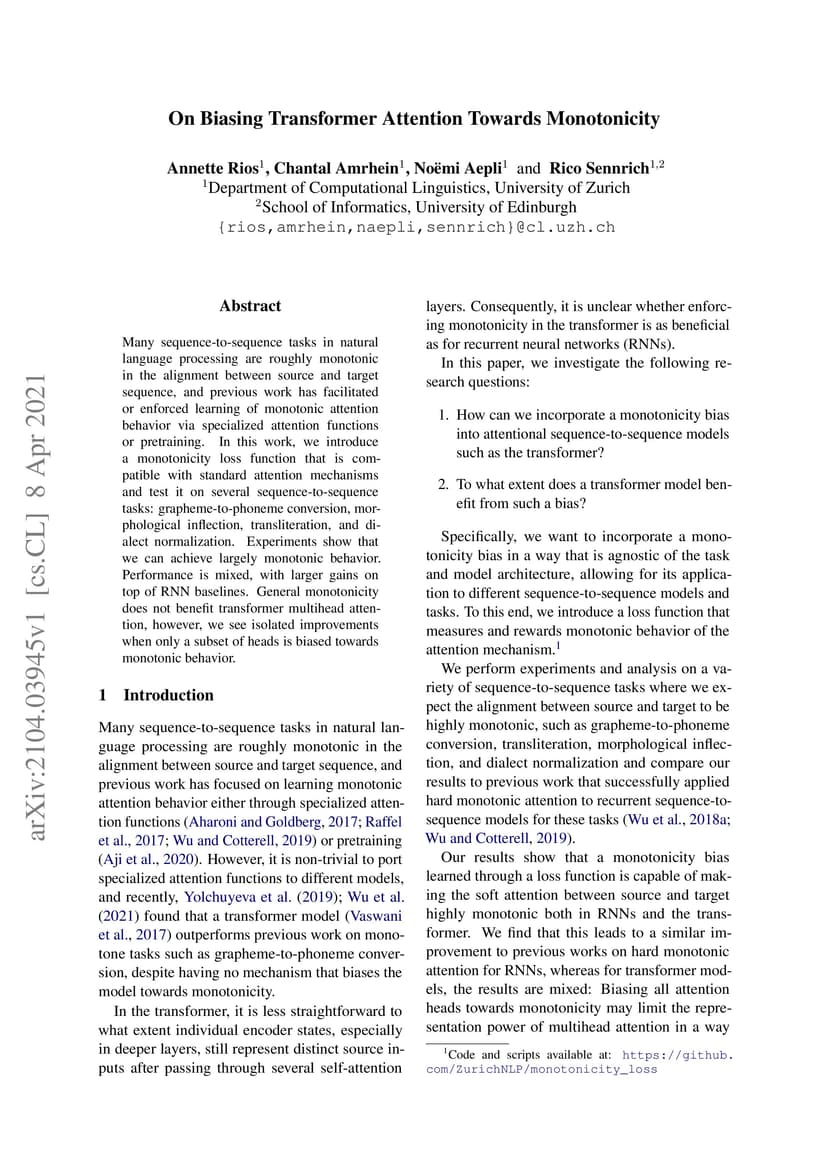 arXiv:2104.03945v1 [cs.CL] 8 Apr 2021

On Biasing Transformer Attention Towards Monotonicity

Annette Rios$^1$, Chantal Amrhein$^1$, Noëmi Aepli$^1$ and Rico Sennrich$^{1,2}$
$^1$Department of Computational Linguistics, University of Zurich
$^2$School of Informatics, University of Edinburgh
{rios,amrhein,naepli,sennrich}@cl.uzh.ch

Abstract

Many sequence-to-sequence tasks in natural language processing are roughly monotonic in the alignment between source and target sequence, and previous work has facilitated or enforced learning of monotonic attention behavior via specialized attention functions or pretraining. In this work, we introduce a monotonicity loss function that is compatible with standard attention mechanisms and test it on several sequence-to-sequence tasks: grapheme-to-phoneme conversion, morphological inflection, transliteration, and dialect normalization. Experiments show that we can achieve largely monotonic behavior. Performance is mixed, with larger gains on top of RNN baselines. General monotonicity does not benefit transformer multihead attention, however, we see isolated improvements when only a subset of heads is biased towards monotonic behavior.

1 Introduction

Many sequence-to-sequence tasks in natural language processing are roughly monotonic in the alignment between source and target sequence, and previous work has focused on learning monotonic attention behavior either through specialized attention functions (Aharoni and Goldberg, 2017; Raffel et al., 2017; Wu and Cotterell, 2019) or pretraining (Aji et al., 2020). However, it is non-trivial to port specialized attention functions to different models, and recently, Yolchuyeva et al. (2019); Wu et al. (2021) found that a transformer model (Vaswani et al., 2017) outperforms previous work on monotone tasks such as grapheme-to-phoneme conversion, despite having no mechanism that biases the model towards monotonicity.

In the transformer, it is less straightforward to what extent individual encoder states, especially in deeper layers, still represent distinct source inputs after passing through several self-attention layers. Consequently, it is unclear whether enforcing monotonicity in the transformer is as beneficial as for recurrent neural networks (RNNs).

In this paper, we investigate the following research questions:

1. How can we incorporate a monotonicity bias into attentional sequence-to-sequence models such as the transformer?

2. To what extent does a transformer model benefit from such a bias?

Specifically, we want to incorporate a monotonicity bias in a way that is agnostic of the task and model architecture, allowing for its application to different sequence-to-sequence models and tasks. To this end, we introduce a loss function that measures and rewards monotonic behavior of the attention mechanism.$^1$

We perform experiments and analysis on a variety of sequence-to-sequence tasks where we expect the alignment between source and target to be highly monotonic, such as grapheme-to-phoneme conversion, transliteration, morphological inflection, and dialect normalization and compare our results to previous work that successfully applied hard monotonic attention to recurrent sequence-to-sequence models for these tasks (Wu et al., 2018a; Wu and Cotterell, 2019).

Our results show that a monotonicity bias learned through a loss function is capable of making the soft attention between source and target highly monotonic both in RNNs and the transformer. We find that this leads to a similar improvement to previous works on hard monotonic attention for RNNs, whereas for transformer models, the results are mixed: Biasing all attention heads towards monotonicity may limit the representation power of multihead attention in a way

$^1$Code and scripts available at: https://github.com/ZurichNLP/monotonicity_loss